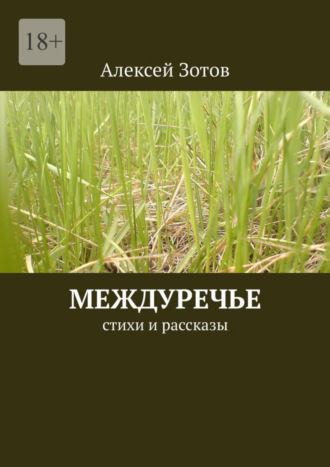 18+

Алексей Зотов

МЕЖДУРЕЧЬЕ

стихи и рассказы